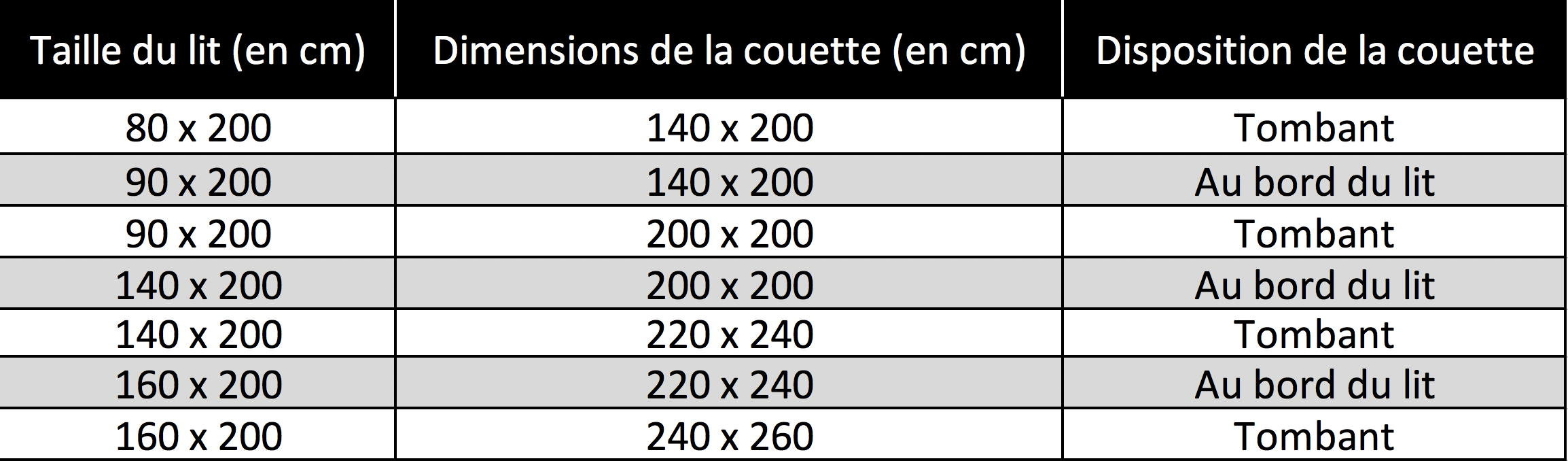 | Taille du lit (en cm) | Dimensions de la couette (en cm) | Disposition de la couette |
|---|---|---|
| 80 x 200 | 140 x 200 | Tombant |
| 90 x 200 | 140 x 200 | Au bord du lit |
| 90 x 200 | 200 x 200 | Tombant |
| 140 x 200 | 200 x 200 | Au bord du lit |
| 140 x 200 | 220 x 240 | Tombant |
| 160 x 200 | 220 x 240 | Au bord du lit |
| 160 x 200 | 240 x 260 | Tombant |